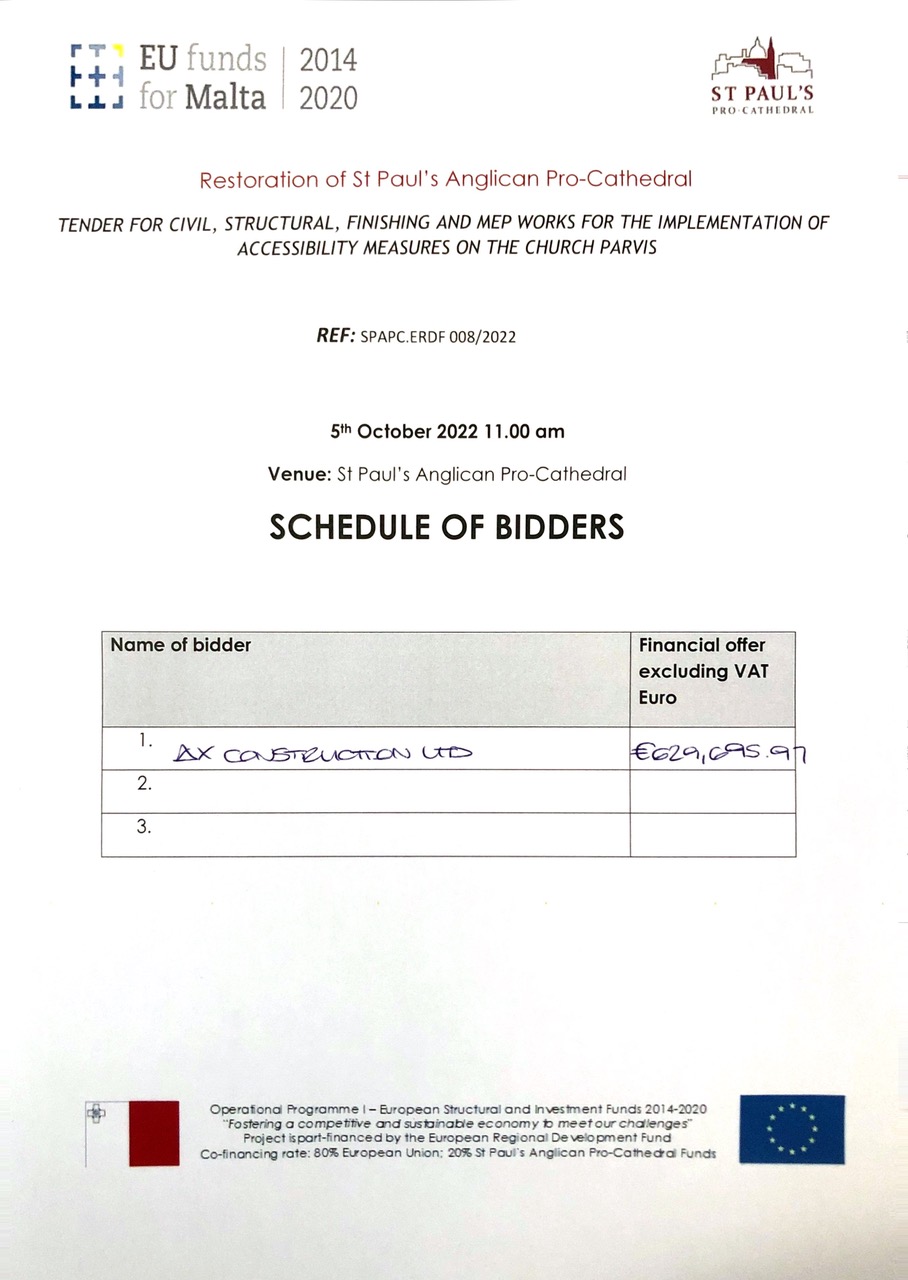 EU funds for Malta | 2014 2020

ST PAUL'S PRO-CATHEDRAL

Restoration of St Paul's Anglican Pro-Cathedral

TENDER FOR CIVIL, STRUCTURAL, FINISHING AND MEP WORKS FOR THE IMPLEMENTATION OF ACCESSIBILITY MEASURES ON THE CHURCH PARVIS

REF: SPAPC.ERDF 008/2022

5th October 2022 11.00 am

Venue: St Paul's Anglican Pro-Cathedral

SCHEDULE OF BIDDERS

| Name of bidder | Financial offer excluding VAT Euro |
|---|---|
| 1. AX CONSTRUCTION LTD | €629,695.97 |
| 2. | |
| 3. | |

Operational Programme I – European Structural and Investment Funds 2014-2020
"Fostering a competitive and sustainable economy to meet our challenges"
Project is part-financed by the European Regional Development Fund
Co-financing rate: 80% European Union; 20% St Paul's Anglican Pro-Cathedral Funds